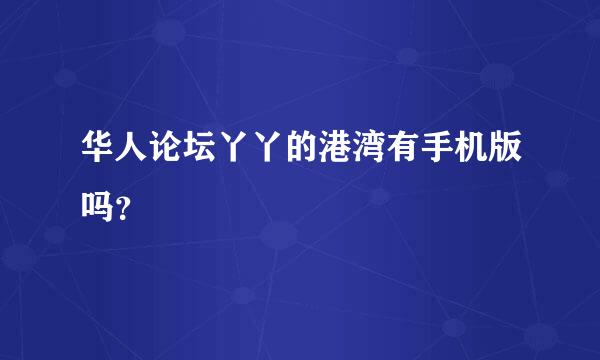 华人论坛丫丫的港湾有手机版吗?